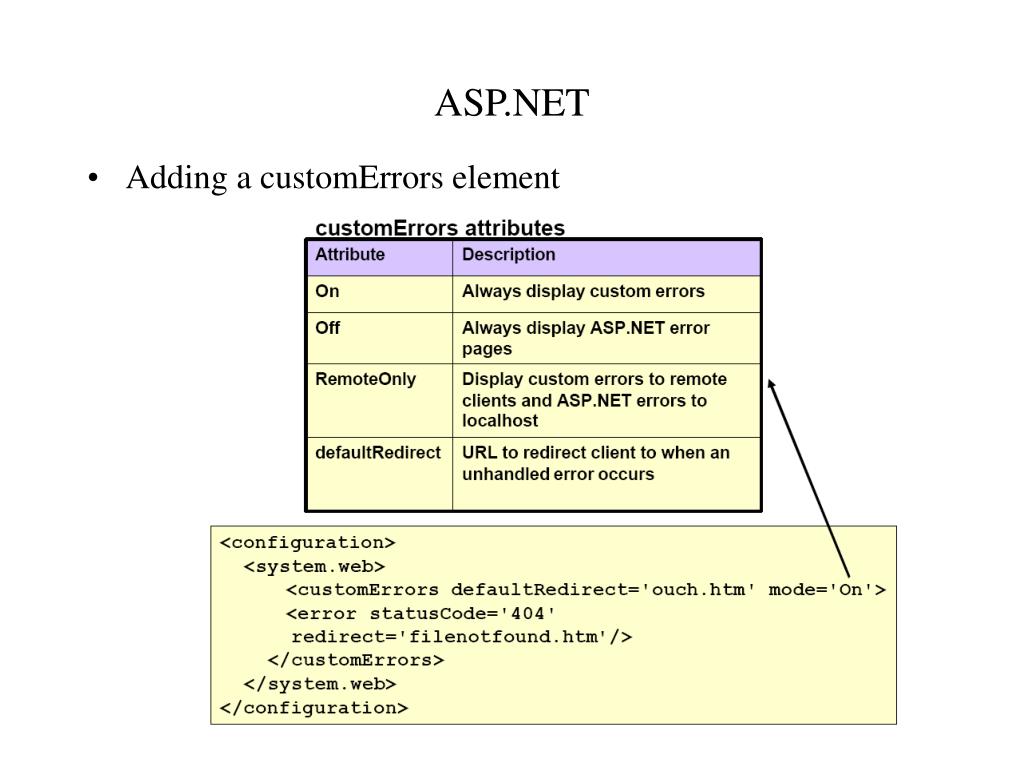 ASP.NET

• Adding a customErrors element

customErrors attributes

| Attribute | Description |
|---|---|
| On | Always display custom errors |
| Off | Always display ASP.NET error pages |
| RemoteOnly | Display custom errors to remote clients and ASP.NET errors to localhost |
| defaultRedirect | URL to redirect client to when an unhandled error occurs |

<configuration>
  <system.web>
    <customErrors defaultRedirect='ouch.htm' mode='On'>
    <error statusCode='404'
     redirect='filenotfound.htm'/>
   </customErrors>
  </system.web>
</configuration>